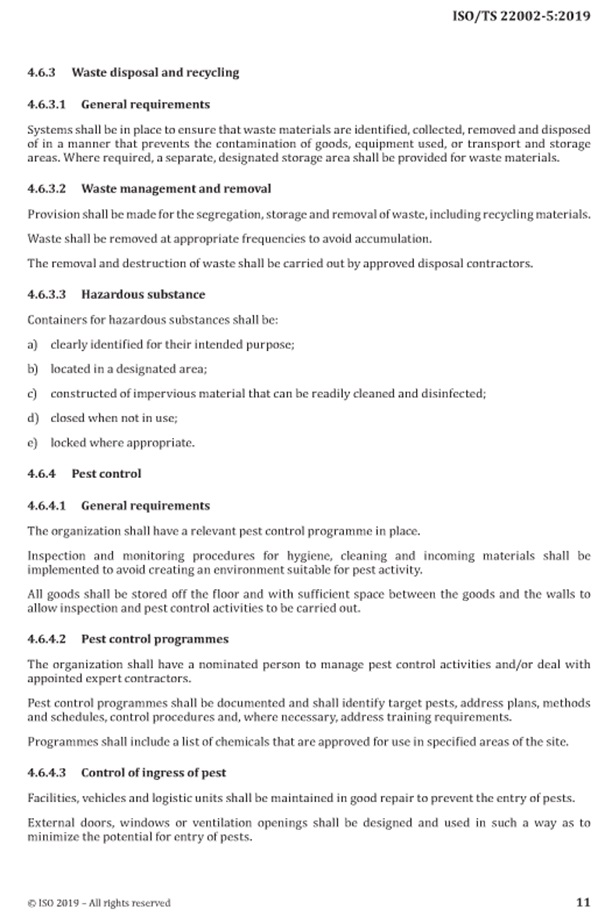 ISO/TS 22002-5:2019

4.6.3 Waste disposal and recycling

4.6.3.1 General requirements

Systems shall be in place to ensure that waste materials are identified, collected, removed and disposed of in a manner that prevents the contamination of goods, equipment used, or transport and storage areas. Where required, a separate, designated storage area shall be provided for waste materials.

4.6.3.2 Waste management and removal

Provision shall be made for the segregation, storage and removal of waste, including recycling materials.

Waste shall be removed at appropriate frequencies to avoid accumulation.

The removal and destruction of waste shall be carried out by approved disposal contractors.

4.6.3.3 Hazardous substance

Containers for hazardous substances shall be:

a) clearly identified for their intended purpose;

b) located in a designated area;

c) constructed of impervious material that can be readily cleaned and disinfected;

d) closed when not in use;

e) locked where appropriate.

4.6.4 Pest control

4.6.4.1 General requirements

The organization shall have a relevant pest control programme in place.

Inspection and monitoring procedures for hygiene, cleaning and incoming materials shall be implemented to avoid creating an environment suitable for pest activity.

All goods shall be stored off the floor and with sufficient space between the goods and the walls to allow inspection and pest control activities to be carried out.

4.6.4.2 Pest control programmes

The organization shall have a nominated person to manage pest control activities and/or deal with appointed expert contractors.

Pest control programmes shall be documented and shall identify target pests, address plans, methods and schedules, control procedures and, where necessary, address training requirements.

Programmes shall include a list of chemicals that are approved for use in specified areas of the site.

4.6.4.3 Control of ingress of pest

Facilities, vehicles and logistic units shall be maintained in good repair to prevent the entry of pests.

External doors, windows or ventilation openings shall be designed and used in such a way as to minimize the potential for entry of pests.

© ISO 2019 – All rights reserved

11